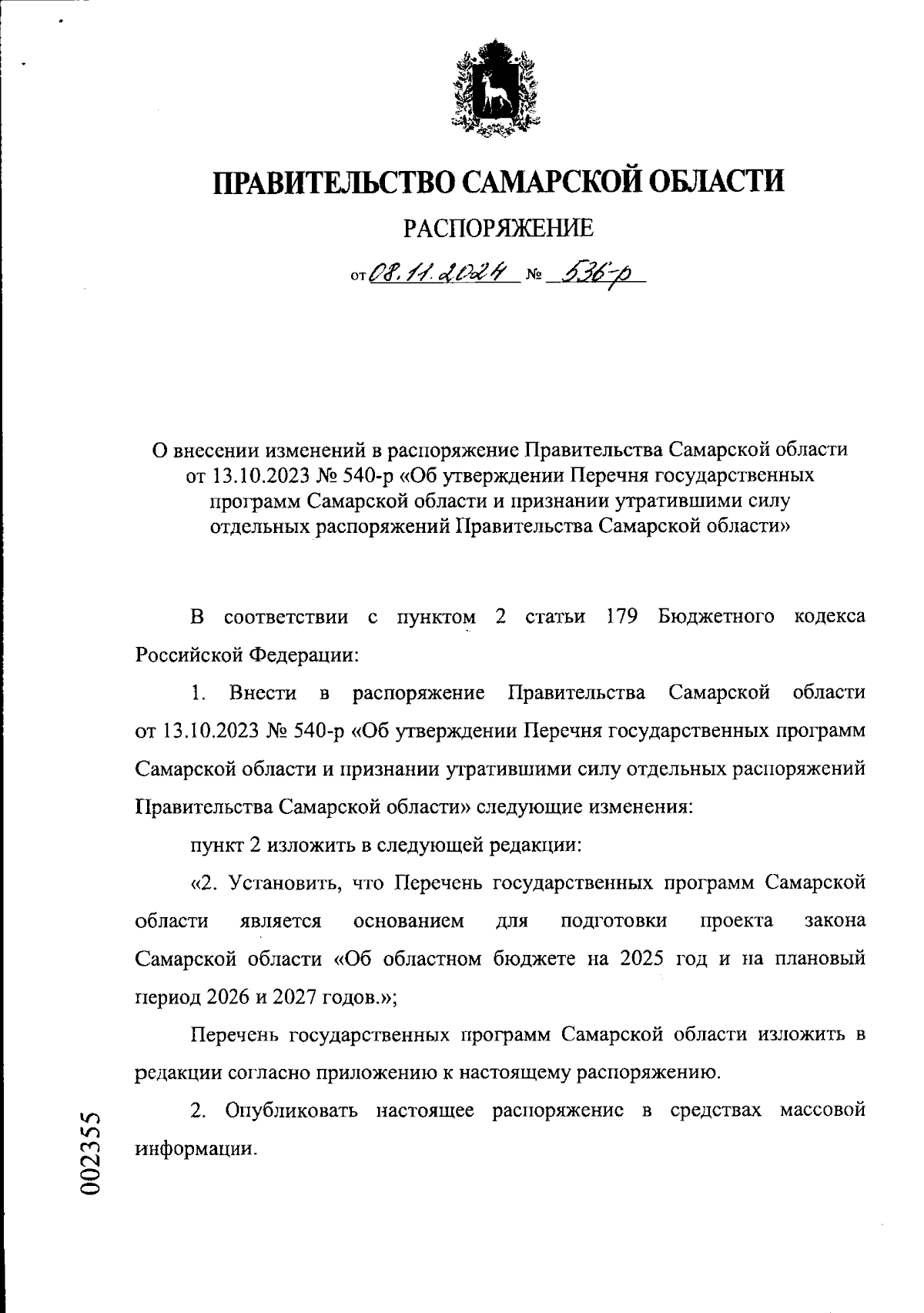 ПРАВИТЕЛЬСТВО САМАРСКОЙ ОБЛАСТИ

РАСПОРЯЖЕНИЕ

от 08.11.2024 № 536-р

О внесении изменений в распоряжение Правительства Самарской области от 13.10.2023 № 540-р «Об утверждении Перечня государственных программ Самарской области и признании утратившими силу отдельных распоряжений Правительства Самарской области»

В соответствии с пунктом 2 статьи 179 Бюджетного кодекса Российской Федерации:

1. Внести в распоряжение Правительства Самарской области от 13.10.2023 № 540-р «Об утверждении Перечня государственных программ Самарской области и признании утратившими силу отдельных распоряжений Правительства Самарской области» следующие изменения:

пункт 2 изложить в следующей редакции:

«2. Установить, что Перечень государственных программ Самарской области является основанием для подготовки проекта закона Самарской области «Об областном бюджете на 2025 год и на плановый период 2026 и 2027 годов.»;

Перечень государственных программ Самарской области изложить в редакции согласно приложению к настоящему распоряжению.

2. Опубликовать настоящее распоряжение в средствах массовой информации.

002355